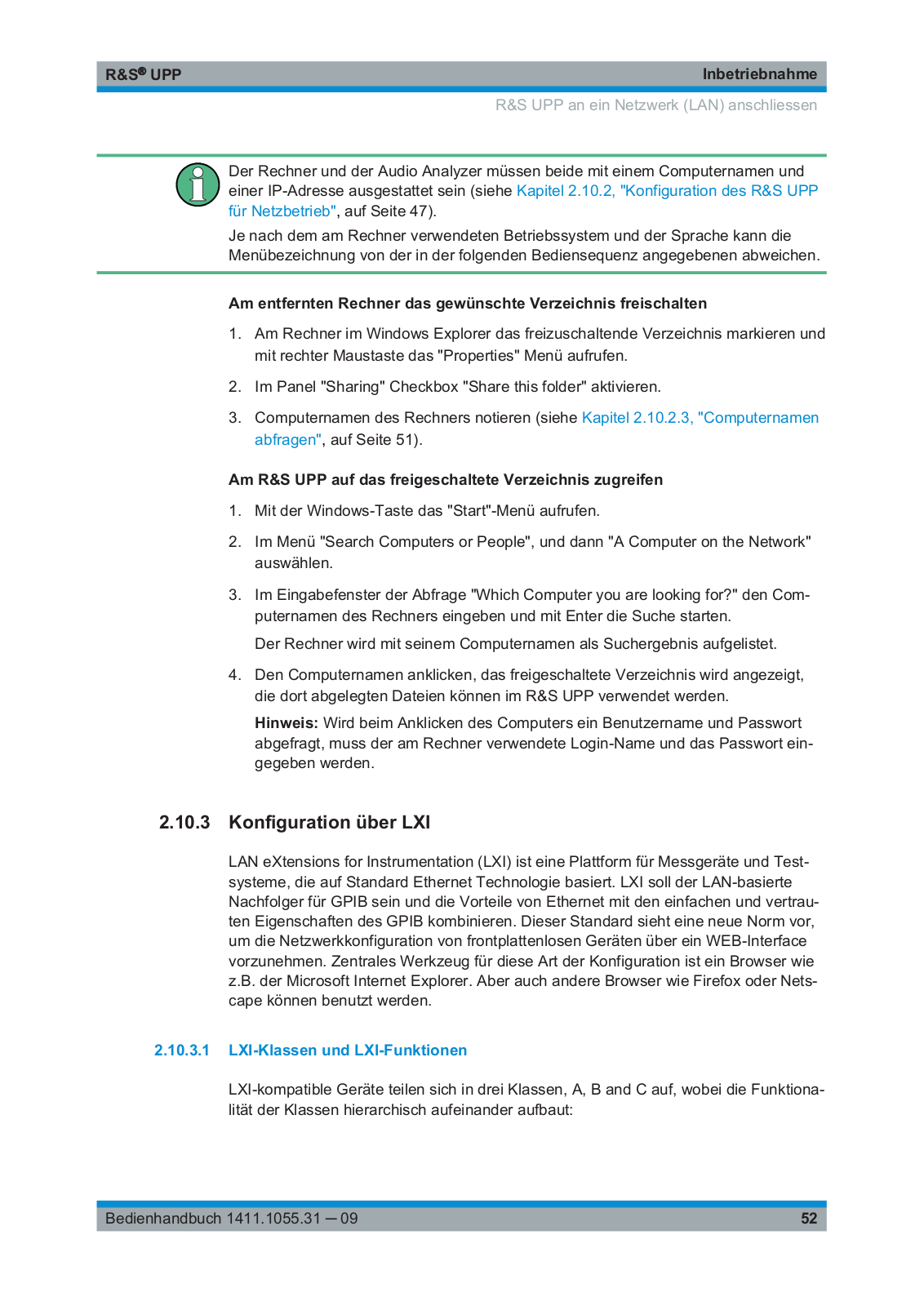 R&S® UPP

Inbetriebnahme

R&S UPP an ein Netzwerk (LAN) anschliessen

Der Rechner und der Audio Analyzer müssen beide mit einem Computernamen und einer IP-Adresse ausgestattet sein (siehe Kapitel 2.10.2, "Konfiguration des R&S UPP für Netzbetrieb", auf Seite 47).

Je nach dem am Rechner verwendeten Betriebssystem und der Sprache kann die Menübezeichnung von der in der folgenden Bediensequenz angegebenen abweichen.

Am entfernten Rechner das gewünschte Verzeichnis freischalten

1. Am Rechner im Windows Explorer das freizuschaltende Verzeichnis markieren und mit rechter Maustaste das "Properties" Menü aufrufen.

2. Im Panel "Sharing" Checkbox "Share this folder" aktivieren.

3. Computernamen des Rechners notieren (siehe Kapitel 2.10.2.3, "Computernamen abfragen", auf Seite 51).

Am R&S UPP auf das freigeschaltete Verzeichnis zugreifen

1. Mit der Windows-Taste das "Start"-Menü aufrufen.

2. Im Menü "Search Computers or People", und dann "A Computer on the Network" auswählen.

3. Im Eingabefenster der Abfrage "Which Computer you are looking for?" den Computernamen des Rechners eingeben und mit Enter die Suche starten.

Der Rechner wird mit seinem Computernamen als Suchergebnis aufgelistet.

4. Den Computernamen anklicken, das freigeschaltete Verzeichnis wird angezeigt, die dort abgelegten Dateien können im R&S UPP verwendet werden.

Hinweis: Wird beim Anklicken des Computers ein Benutzername und Passwort abgefragt, muss der am Rechner verwendete Login-Name und das Passwort eingegeben werden.

2.10.3 Konfiguration über LXI

LAN eXtensions for Instrumentation (LXI) ist eine Plattform für Messgeräte und Testsysteme, die auf Standard Ethernet Technologie basiert. LXI soll der LAN-basierte Nachfolger für GPIB sein und die Vorteile von Ethernet mit den einfachen und vertrauten Eigenschaften des GPIB kombinieren. Dieser Standard sieht eine neue Norm vor, um die Netzwerkkonfiguration von frontplattenlosen Geräten über ein WEB-Interface vorzunehmen. Zentrales Werkzeug für diese Art der Konfiguration ist ein Browser wie z.B. der Microsoft Internet Explorer. Aber auch andere Browser wie Firefox oder Netscape können benutzt werden.

2.10.3.1 LXI-Klassen und LXI-Funktionen

LXI-kompatible Geräte teilen sich in drei Klassen, A, B and C auf, wobei die Funktionalität der Klassen hierarchisch aufeinander aufbaut:

Bedienhandbuch 1411.1055.31 — 09

52